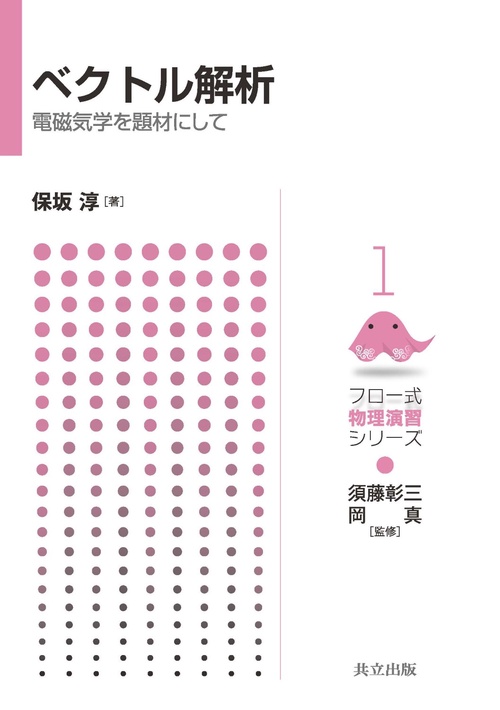 ベクトル解析
電磁気学を題材にして

保坂 淳[著]

1

フロー式
物理演習
シリーズ

須藤彰三
岡 真
[監修]

共立出版